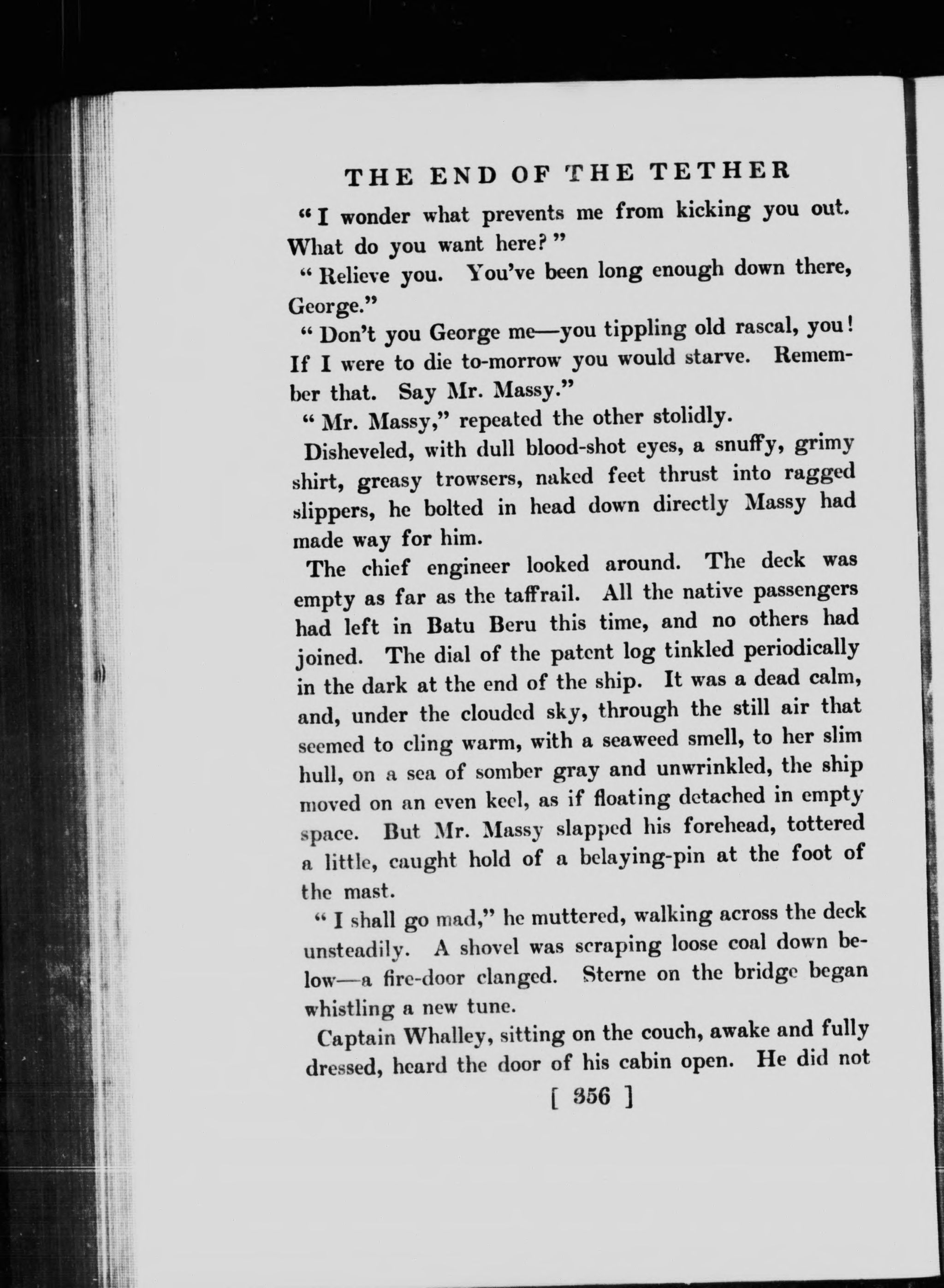 THE END OF THE TETHER

"I wonder what prevents me from kicking you out. What do you want here?"

"Relieve you. You've been long enough down there, George."

"Don't you George me—you tippling old rascal, you! If I were to die to-morrow you would starve. Remember that. Say Mr. Massy."

"Mr. Massy," repeated the other stolidly.

Disheveled, with dull blood-shot eyes, a snuffy, grimy shirt, greasy trowsers, naked feet thrust into ragged slippers, he bolted in head down directly Massy had made way for him.

The chief engineer looked around. The deck was empty as far as the taffrail. All the native passengers had left in Batu Beru this time, and no others had joined. The dial of the patent log tinkled periodically in the dark at the end of the ship. It was a dead calm, and, under the clouded sky, through the still air that seemed to cling warm, with a seaweed smell, to her slim hull, on a sea of somber gray and unwrinkled, the ship moved on an even keel, as if floating detached in empty space. But Mr. Massy slapped his forehead, tottered a little, caught hold of a belaying-pin at the foot of the mast.

"I shall go mad," he muttered, walking across the deck unsteadily. A shovel was scraping loose coal down below—a fire-door clanged. Sterne on the bridge began whistling a new tune.

Captain Whalley, sitting on the couch, awake and fully dressed, heard the door of his cabin open. He did not

[ 356 ]